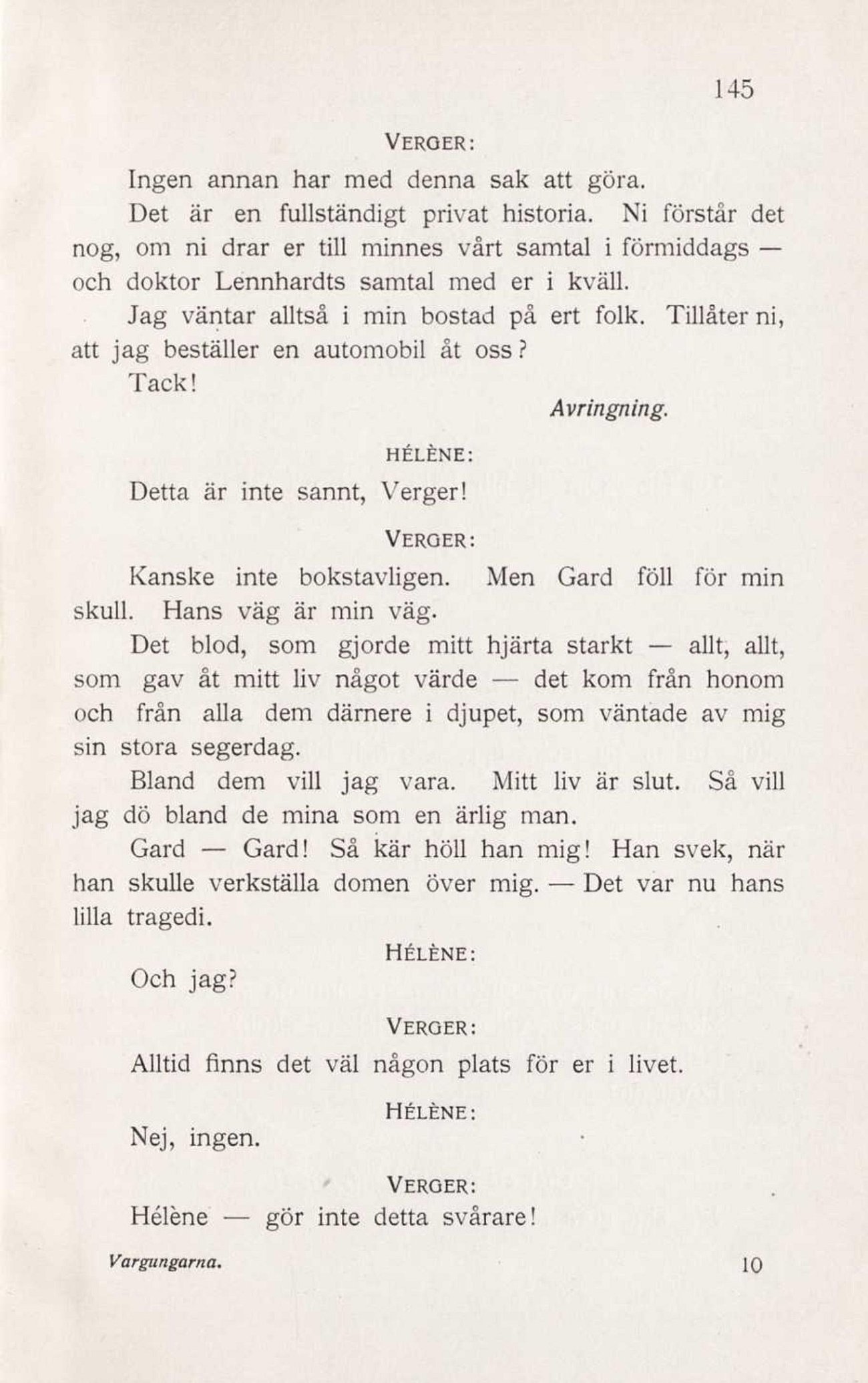 145

VERGER:

Ingen annan har med denna sak att göra.

Det är en fullständigt privat historia. Ni förstår det nog, om ni drar er till minnes vårt samtal i förmiddags — och doktor Lennhardts samtal med er i kväll.

Jag väntar alltså i min bostad på ert folk. Tillåter ni, att jag beställer en automobil åt oss?

Tack!

Avringning.

HÉLÈNE:

Detta är inte sannt, Verger!

VERGER:

Kanske inte bokstavligen. Men Gard föll för min skull. Hans väg är min väg.

Det blod, som gjorde mitt hjärta starkt — allt, allt, som gav åt mitt liv något värde — det kom från honom och från alla dem därnere i djupet, som väntade av mig sin stora segerdag.

Bland dem vill jag vara. Mitt liv är slut. Så vill jag dö bland de mina som en ärlig man.

Gard — Gard! Så kär höll han mig! Han svek, när han skulle verkställa domen över mig. — Det var nu hans lilla tragedi.

HÉLÈNE:

Och jag?

VERGER:

Alltid finns det väl någon plats för er i livet.

HÉLÈNE:

Nej, ingen.

VERGER:

Hélène — gör inte detta svårare!

Vargungarna.

10